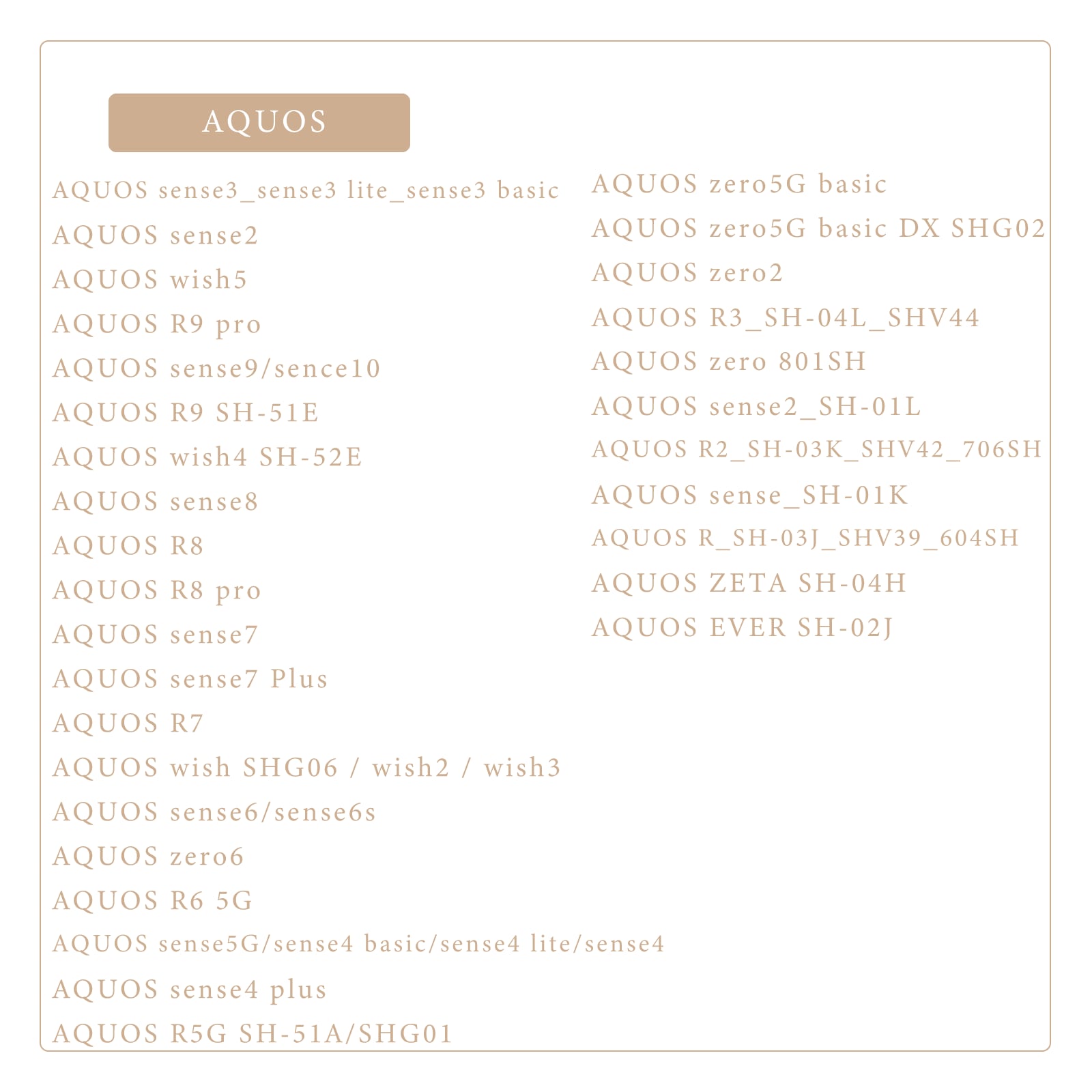 AQUOS

AQUOS sense3_sense3 lite_sense3 basic
AQUOS sense2
AQUOS wish5
AQUOS R9 pro
AQUOS sense9/sence10
AQUOS R9 SH-51E
AQUOS wish4 SH-52E
AQUOS sense8
AQUOS R8
AQUOS R8 pro
AQUOS sense7
AQUOS sense7 Plus
AQUOS R7
AQUOS wish SHG06 / wish2 / wish3
AQUOS sense6/sense6s
AQUOS zero6
AQUOS R6 5G
AQUOS sense5G/sense4 basic/sense4 lite/sense4
AQUOS sense4 plus
AQUOS R5G SH-51A/SHG01

AQUOS zero5G basic
AQUOS zero5G basic DX SHG02
AQUOS zero2
AQUOS R3_SH-04L_SHV44
AQUOS zero 801SH
AQUOS sense2_SH-01L
AQUOS R2_SH-03K_SHV42_706SH
AQUOS sense_SH-01K
AQUOS R_SH-03J_SHV39_604SH
AQUOS ZETA SH-04H
AQUOS EVER SH-02J